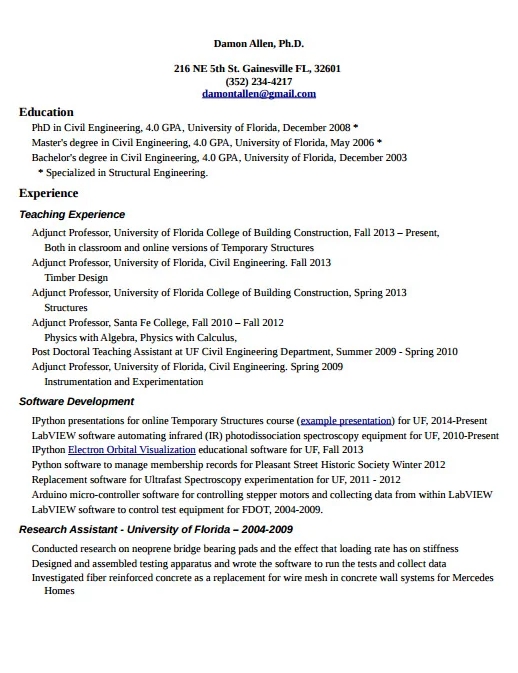 Damon Allen, Ph.D.

216 NE 5th St. Gainesville FL, 32601
(352) 234-4217
damontallen@gmail.com

Education
PhD in Civil Engineering, 4.0 GPA, University of Florida, December 2008 *
Master's degree in Civil Engineering, 4.0 GPA, University of Florida, May 2006 *
Bachelor's degree in Civil Engineering, 4.0 GPA, University of Florida, December 2003
* Specialized in Structural Engineering.

Experience
Teaching Experience
Adjunct Professor, University of Florida College of Building Construction, Fall 2013 – Present,
Both in classroom and online versions of Temporary Structures
Adjunct Professor, University of Florida, Civil Engineering. Fall 2013
Timber Design
Adjunct Professor, University of Florida College of Building Construction, Spring 2013
Structures
Adjunct Professor, Santa Fe College, Fall 2010 – Fall 2012
Physics with Algebra, Physics with Calculus,
Post Doctoral Teaching Assistant at UF Civil Engineering Department, Summer 2009 - Spring 2010
Adjunct Professor, University of Florida, Civil Engineering. Spring 2009
Instrumentation and Experimentation

Software Development
IPython presentations for online Temporary Structures course (example presentation) for UF, 2014-Present
LabVIEW software automating infrared (IR) photodissociation spectroscopy equipment for UF, 2010-Present
IPython Electron Orbital Visualization educational software for UF, Fall 2013
Python software to manage membership records for Pleasant Street Historic Society Winter 2012
Replacement software for Ultrafast Spectroscopy experimentation for UF, 2011 - 2012
Arduino micro-controller software for controlling stepper motors and collecting data from within LabVIEW
LabVIEW software to control test equipment for FDOT, 2004-2009.

Research Assistant - University of Florida – 2004-2009
Conducted research on neoprene bridge bearing pads and the effect that loading rate has on stiffness
Designed and assembled testing apparatus and wrote the software to run the tests and collect data
Investigated fiber reinforced concrete as a replacement for wire mesh in concrete wall systems for Mercedes Homes